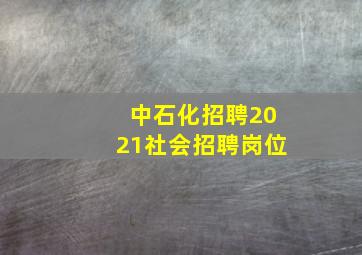 中石化招聘2021社会招聘岗位